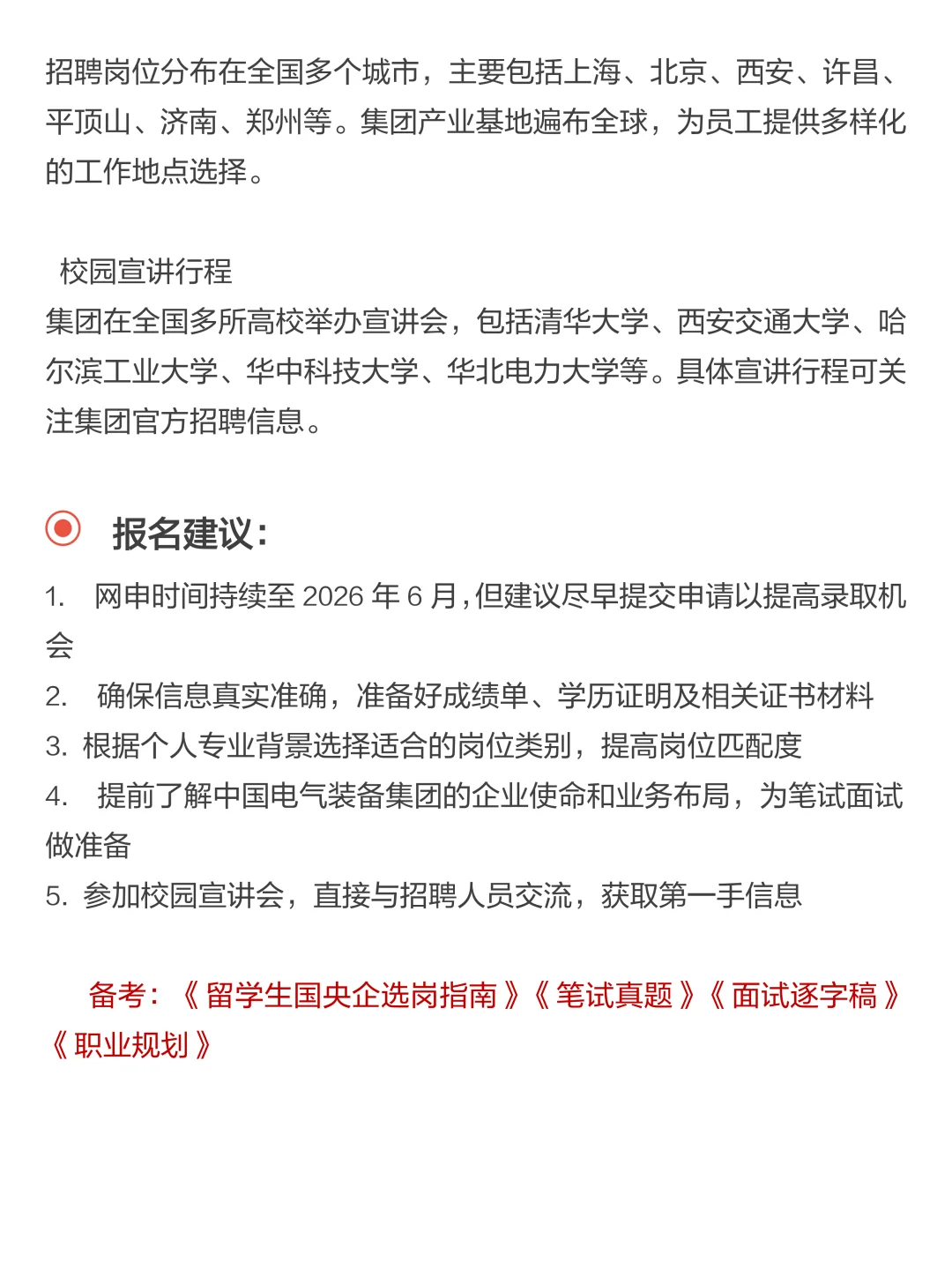 招聘岗位分布在全国多个城市，主要包括上海、北京、西安、许昌、平顶山、济南、郑州等。集团产业基地遍布全球，为员工提供多样化的工作地点选择。

校园宣讲行程
集团在全国多所高校举办宣讲会，包括清华大学、西安交通大学、哈尔滨工业大学、华中科技大学、华北电力大学等。具体宣讲行程可关注集团官方招聘信息。

报名建议：
1. 网申时间持续至 2026 年 6 月，但建议尽早提交申请以提高录取机会
2. 确保信息真实准确，准备好成绩单、学历证明及相关证书材料
3. 根据个人专业背景选择适合的岗位类别，提高岗位匹配度
4. 提前了解中国电气装备集团的企业使命和业务布局，为笔试面试做准备
5. 参加校园宣讲会，直接与招聘人员交流，获取第一手信息

备考：《留学生国央企选岗指南》《笔试真题》《面试逐字稿》《职业规划》